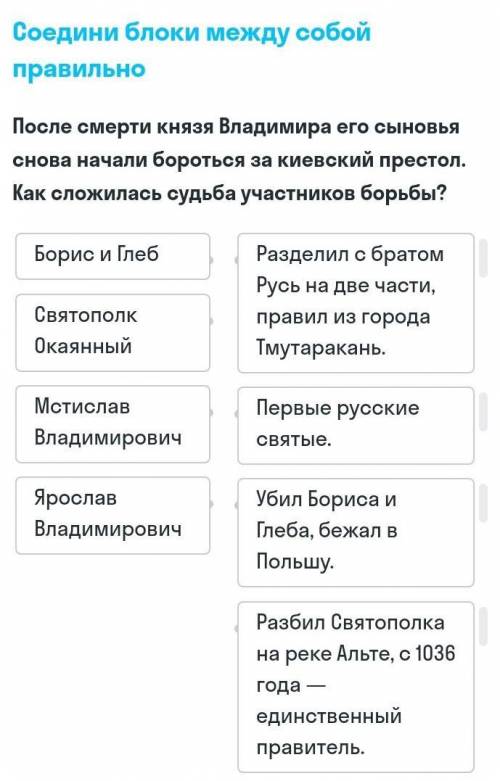 Соедини блоки между собой правильно

После смерти князя Владимира его сыновья снова начали бороться за киевский престол. Как сложилась судьба участников борьбы?

Борис и Глеб

Святополк Окаянный

Мстислав Владимирович

Ярослав Владимирович

Разделил с братом Русь на две части, правил из города Тмутаракань.

Первые русские святые.

Убил Бориса и Глеба, бежал в Польшу.

Разбил Святополка на реке Альте, с 1036 года — единственный правитель.